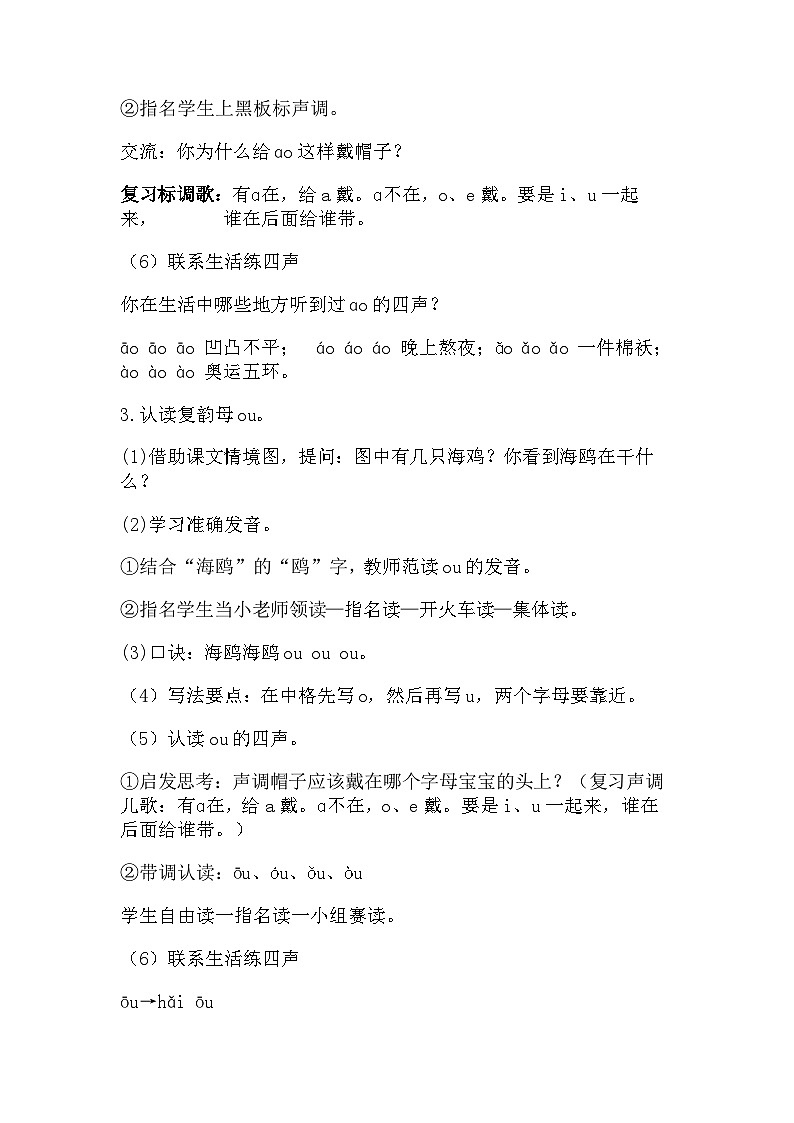 ②指名学生上黑板标声调。

交流：你为什么给ɑo这样戴帽子？

复习标调歌：有ɑ在，给a戴。ɑ不在，o、e戴。要是i、u一起来，　　　谁在后面给谁带。

（6）联系生活练四声

你在生活中哪些地方听到过ɑo的四声？

āo āo āo 凹凸不平；　áo áo áo 晚上熬夜；ǎo ǎo ǎo 一件棉袄；ào ào ào 奥运五环。

3.认读复韵母ou。

(1)借助课文情境图，提问：图中有几只海鸡？你看到海鸥在干什么？

(2)学习准确发音。

①结合“海鸥”的“鸥”字，教师范读ou的发音。

②指名学生当小老师领读—指名读—开火车读—集体读。

(3)口诀：海鸥海鸥ou ou ou。

（4）写法要点：在中格先写o，然后再写u，两个字母要靠近。

（5）认读ou的四声。

①启发思考：声调帽子应该戴在哪个字母宝宝的头上？（复习声调儿歌：有ɑ在，给a戴。ɑ不在，o、e戴。要是i、u一起来，谁在后面给谁带。）

②带调认读：ōu、óu、ǒu、òu

学生自由读一指名读一小组赛读。

（6）联系生活练四声

ōu→hǎi ōu